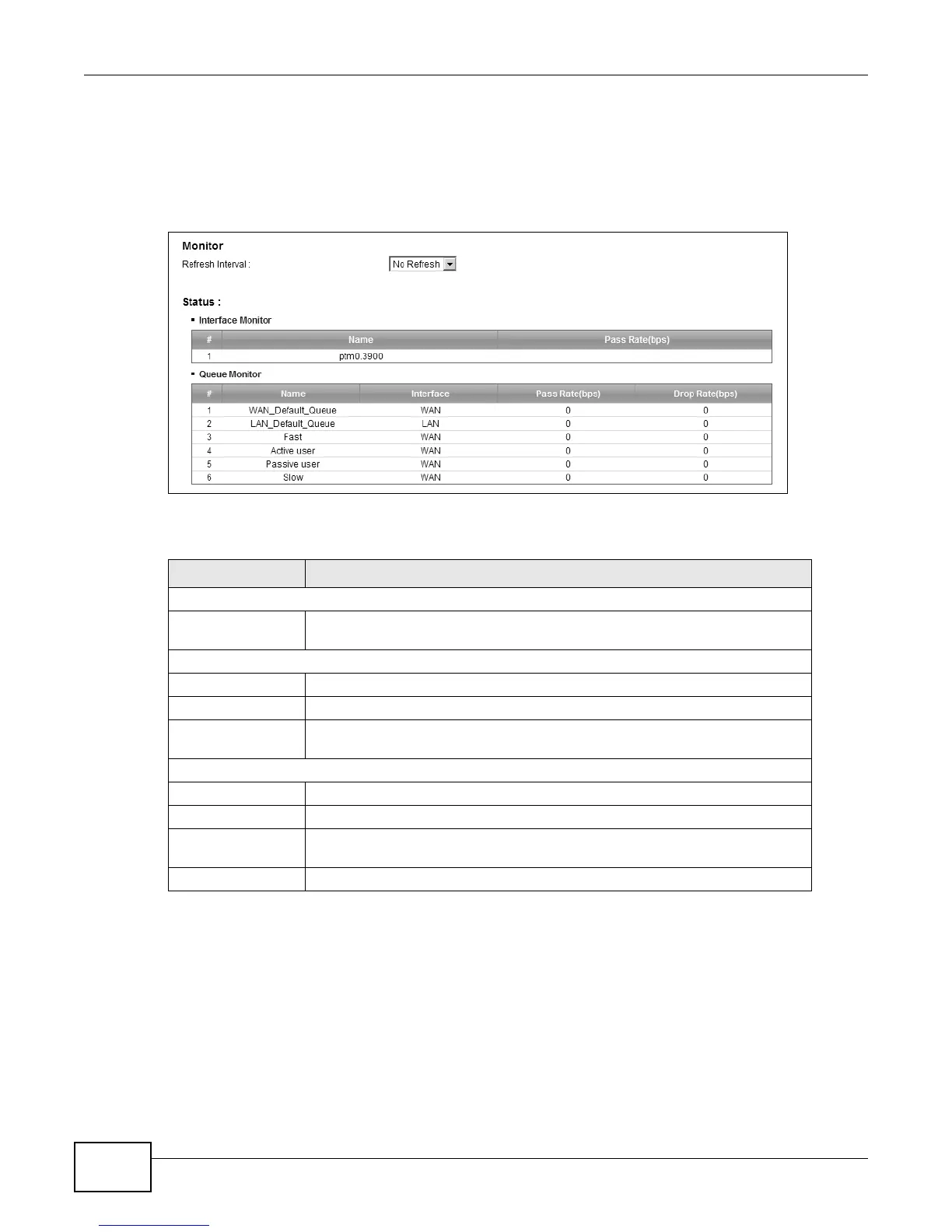 Monitor

Refresh Interval : No Refresh

Status :

Interface Monitor

| # | Name | Pass Rate(bps) |
|---|---|---|
| 1 | ptm0.3900 | |

Queue Monitor

| # | Name | Interface | Pass Rate(bps) | Drop Rate(bps) |
|---|---|---|---|---|
| 1 | WAN_Default_Queue | WAN | 0 | 0 |
| 2 | LAN_Default_Queue | LAN | 0 | 0 |
| 3 | Fast | WAN | 0 | 0 |
| 4 | Active user | WAN | 0 | 0 |
| 5 | Passive user | WAN | 0 | 0 |
| 6 | Slow | WAN | 0 | 0 |